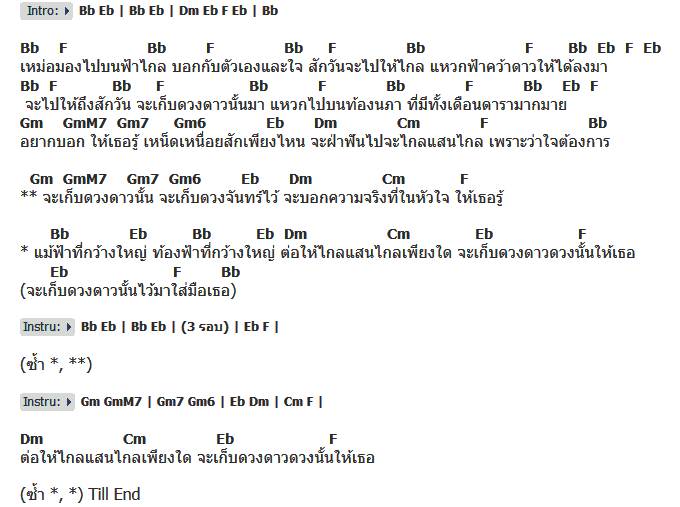 Intro: Bb Eb | Bb Eb | Dm Eb F Eb | Bb

Bb F Bb F Bb F Bb F Bb Eb F Eb
เหม่อมองไปบนฟ้าไกล บอกกับตัวเองและใจ สักวันจะไปให้ไกล แหวกฟ้าคว้าดาวให้ได้ลงมา
Bb F Bb F Bb F Bb F Bb Eb F
จะไปให้ถึงสักวัน จะเก็บดวงดาวนั้นมา แหวกไปบนท้องนภา ที่มีทั้งเดือนดารามากมาย
Gm GmM7 Gm7 Gm6 Eb Dm Cm F Bb
อยากบอก ให้เธอรู้ เหน็ดเหนื่อยสักเพียงไหน จะฝ่าฟันไปจะไกลแสนไกล เพราะว่าใจต้องการ

Gm GmM7 Gm7 Gm6 Eb Dm Cm F
** จะเก็บดวงดาวนั้น จะเก็บดวงจันทร์ไว้ จะบอกความจริงที่ในหัวใจ ให้เธอรู้

Bb Eb Bb Eb Dm Cm Eb F
* แม้ฟ้าที่กว้างใหญ่ ท้องฟ้าที่กว้างใหญ่ ต่อให้ไกลแสนไกลเพียงใด จะเก็บดวงดาวดวงนั้นให้เธอ
Eb F Bb
(จะเก็บดวงดาวนั้นไว้มาใส่มือเธอ)

Instru: Bb Eb | Bb Eb | (3 รอบ) | Eb F |

(ซ้ำ *, **)

Instru: Gm GmM7 | Gm7 Gm6 | Eb Dm | Cm F |

Dm Cm Eb F
ต่อให้ไกลแสนไกลเพียงใด จะเก็บดวงดาวดวงนั้นให้เธอ

(ซ้ำ *, *) Till End